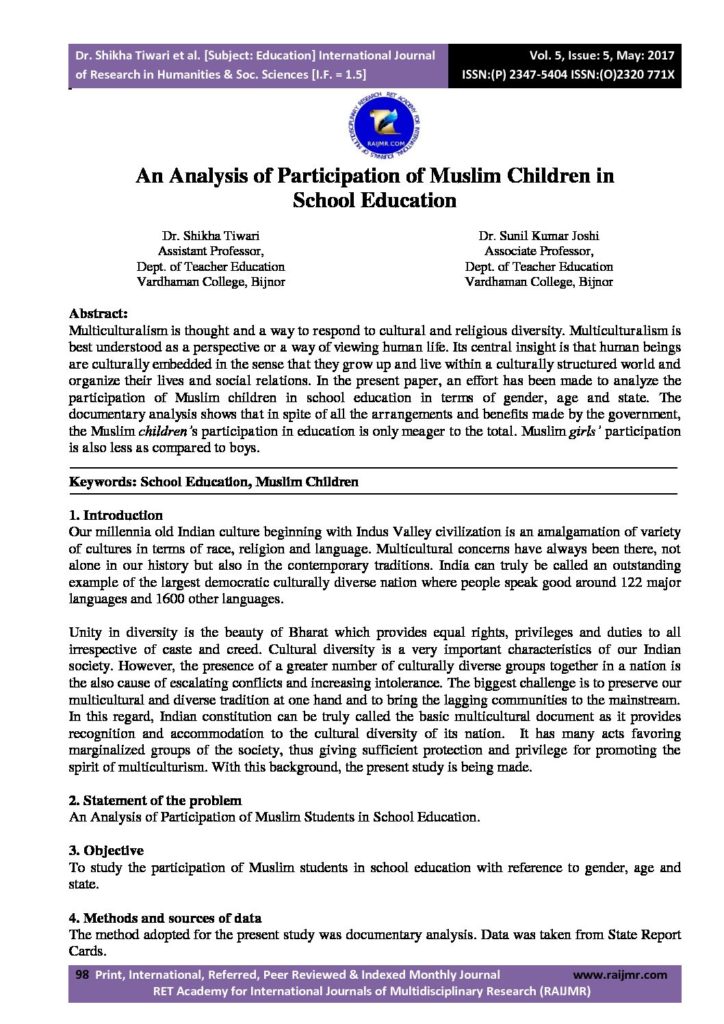 Dr. Shikha Tiwari et al. [Subject: Education] International Journal of Research in Humanities & Soc. Sciences [I.F. = 1.5]

Vol. 5, Issue: 5, May: 2017
ISSN:(P) 2347-5404 ISSN:(O)2320 771X

RAIJMR.COM

An Analysis of Participation of Muslim Children in School Education

Dr. Shikha Tiwari
Assistant Professor,
Dept. of Teacher Education
Vardhaman College, Bijnor

Dr. Sunil Kumar Joshi
Associate Professor,
Dept. of Teacher Education
Vardhaman College, Bijnor

Abstract:
Multiculturalism is thought and a way to respond to cultural and religious diversity. Multiculturalism is best understood as a perspective or a way of viewing human life. Its central insight is that human beings are culturally embedded in the sense that they grow up and live within a culturally structured world and organize their lives and social relations. In the present paper, an effort has been made to analyze the participation of Muslim children in school education in terms of gender, age and state. The documentary analysis shows that in spite of all the arrangements and benefits made by the government, the Muslim children's participation in education is only meager to the total. Muslim girls' participation is also less as compared to boys.

Keywords: School Education, Muslim Children

1. Introduction
Our millennia old Indian culture beginning with Indus Valley civilization is an amalgamation of variety of cultures in terms of race, religion and language. Multicultural concerns have always been there, not alone in our history but also in the contemporary traditions. India can truly be called an outstanding example of the largest democratic culturally diverse nation where people speak good around 122 major languages and 1600 other languages.

Unity in diversity is the beauty of Bharat which provides equal rights, privileges and duties to all irrespective of caste and creed. Cultural diversity is a very important characteristics of our Indian society. However, the presence of a greater number of culturally diverse groups together in a nation is the also cause of escalating conflicts and increasing intolerance. The biggest challenge is to preserve our multicultural and diverse tradition at one hand and to bring the lagging communities to the mainstream. In this regard, Indian constitution can be truly called the basic multicultural document as it provides recognition and accommodation to the cultural diversity of its nation. It has many acts favoring marginalized groups of the society, thus giving sufficient protection and privilege for promoting the spirit of multiculturism. With this background, the present study is being made.

2. Statement of the problem
An Analysis of Participation of Muslim Students in School Education.

3. Objective
To study the participation of Muslim students in school education with reference to gender, age and state.

4. Methods and sources of data
The method adopted for the present study was documentary analysis. Data was taken from State Report Cards.

98 Print, International, Referred, Peer Reviewed & Indexed Monthly Journal www.raijmr.com
RET Academy for International Journals of Multidisciplinary Research (RAIJMR)